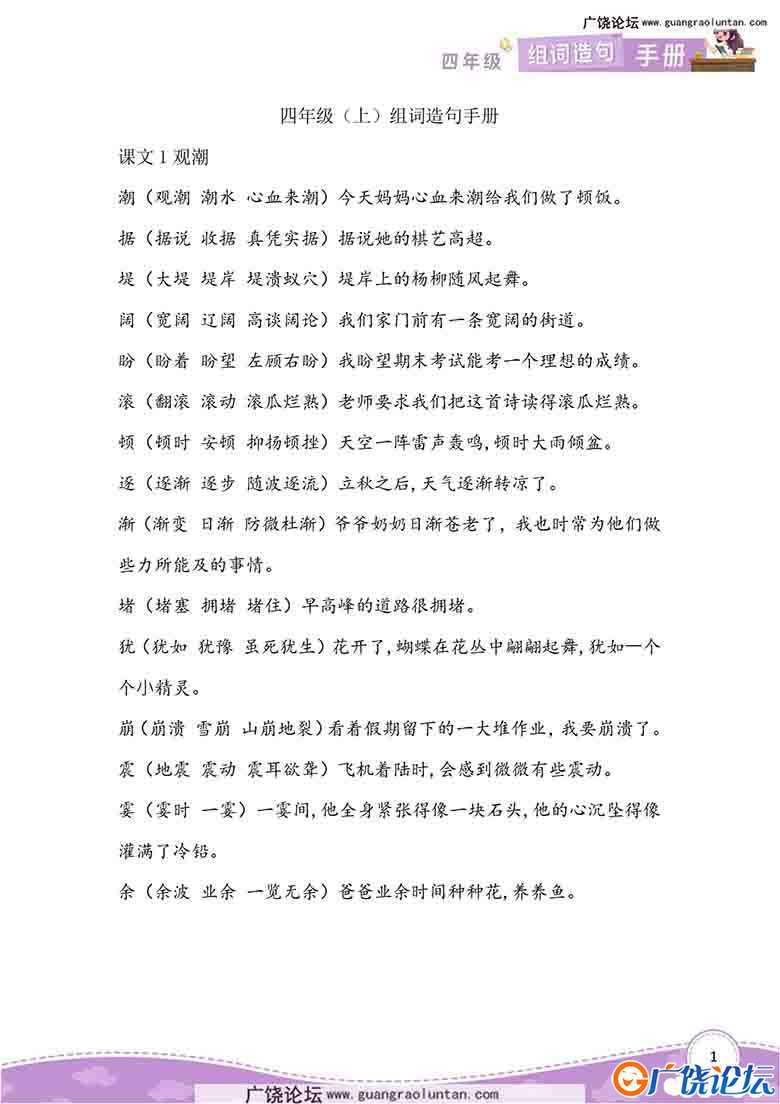 广饶论坛 www.guangraoluntan.com

四年级 组词造句 手册

四年级（上）组词造句手册

课文 1 观潮

潮（观潮 潮水 心血来潮）今天妈妈心血来潮给我们做了顿饭。

据（据说 收据 真凭实据）据说她的棋艺高超。

堤（大堤 堤岸 堤溃蚁穴）堤岸上的杨柳随风起舞。

阔（宽阔 辽阔 高谈阔论）我们家门前有一条宽阔的街道。

盼（盼着 盼望 左顾右盼）我盼望期末考试能考一个理想的成绩。

滚（翻滚 滚动 滚瓜烂熟）老师要求我们把这首诗读得滚瓜烂熟。

顿（顿时 安顿 抑扬顿挫）天空一阵雷声轰鸣，顿时大雨倾盆。

逐（逐渐 逐步 随波逐流）立秋之后，天气逐渐转凉了。

渐（渐变 日渐 防微杜渐）爷爷奶奶日渐苍老了，我也时常为他们做些力所能及的事情。

堵（堵塞 拥堵 堵住）早高峰的道路很拥堵。

犹（犹如 犹豫 虽死犹生）花开了，蝴蝶在花丛中翩翩起舞，犹如一个个小精灵。

崩（崩溃 雪崩 山崩地裂）看着假期留下的一大堆作业，我要崩溃了。

震（地震 震动 震耳欲聋）飞机着陆时，会感到微微有些震动。

霎（霎时 一霎）一霎间，他全身紧张得像一块石头，他的心沉坠得像灌满了冷铅。

余（余波 业余 一览无余）爸爸业余时间种种花，养养鱼。

1

广饶论坛 www.guangraoluntan.com

广饶论坛